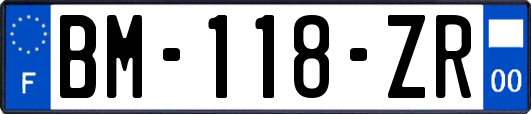 F
BM-118-ZR
00